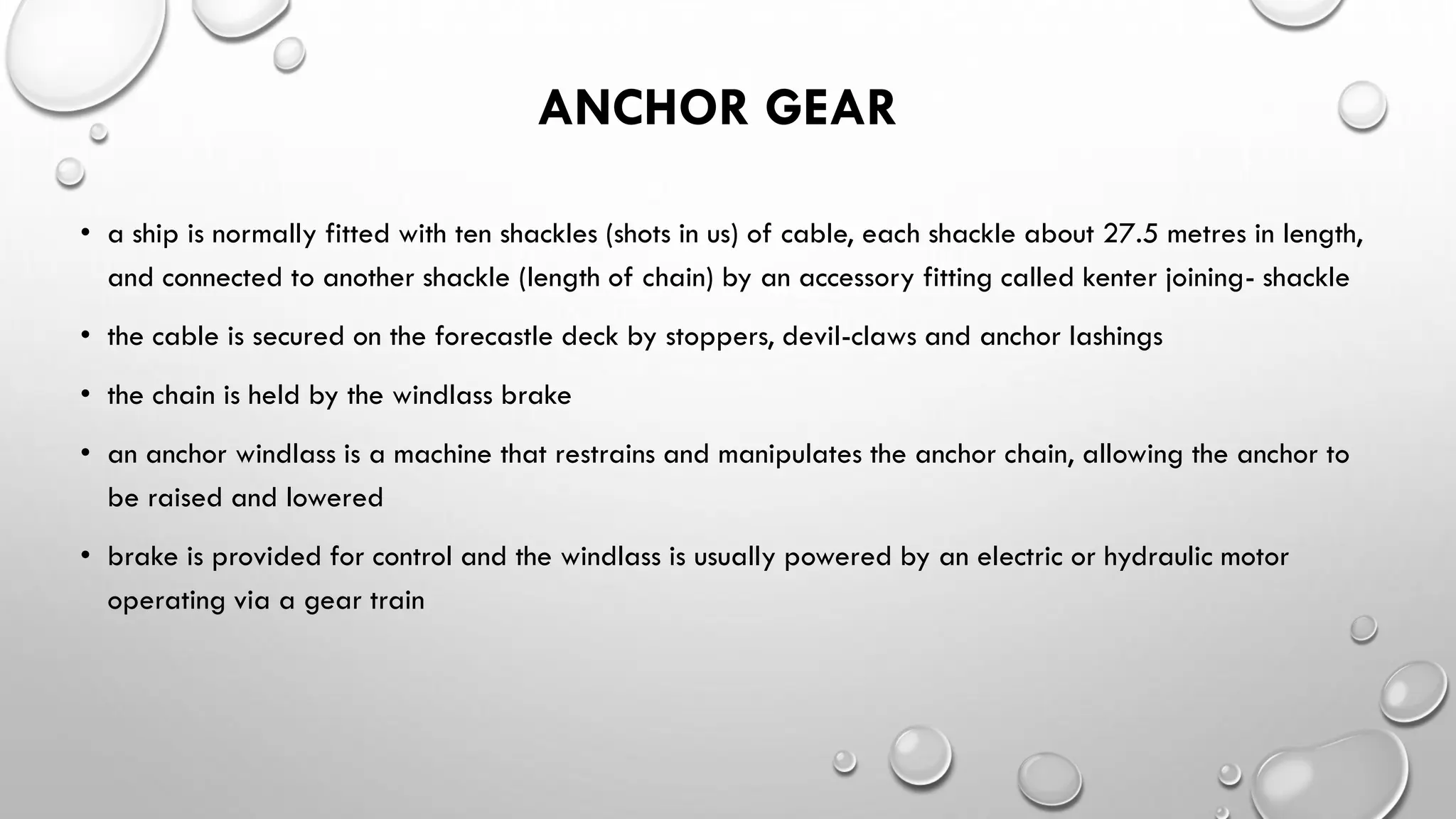 ANCHOR GEAR

• a ship is normally fitted with ten shackles (shots in us) of cable, each shackle about 27.5 metres in length, and connected to another shackle (length of chain) by an accessory fitting called kenter joining- shackle

• the cable is secured on the forecastle deck by stoppers, devil-claws and anchor lashings

• the chain is held by the windlass brake

• an anchor windlass is a machine that restrains and manipulates the anchor chain, allowing the anchor to be raised and lowered

• brake is provided for control and the windlass is usually powered by an electric or hydraulic motor operating via a gear train